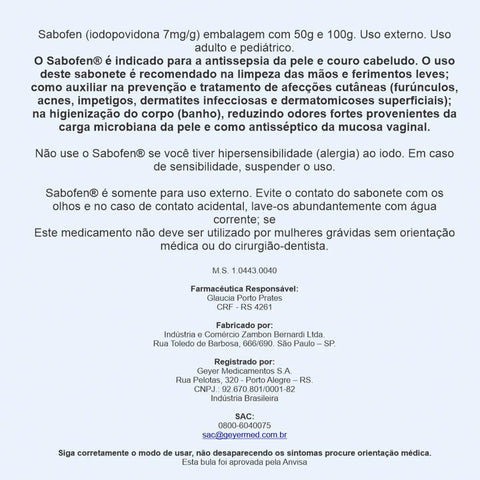 Sabofen (iodopovidona 7mg/g) embalagem com 50g e 100g. Uso externo. Uso adulto e pediátrico.
O Sabofen® é indicado para a antissepsia da pele e couro cabeludo. O uso deste sabonete é recomendado na limpeza das mãos e ferimentos leves; como auxiliar na prevenção e tratamento de afecções cutâneas (furúnculos, acnes, impetigos, dermatites infecciosas e dermatomicoses superficiais); na higienização do corpo (banho), reduzindo odores fortes provenientes da carga microbiana da pele e como antisséptico da mucosa vaginal.

Não use o Sabofen® se você tiver hipersensibilidade (alergia) ao iodo. Em caso de sensibilidade, suspender o uso.

Sabofen® é somente para uso externo. Evite o contato do sabonete com os olhos e no caso de contato acidental, lave-os abundantemente com água corrente; se
Este medicamento não deve ser utilizado por mulheres grávidas sem orientação médica ou do cirurgião-dentista.

M.S. 1.0443.0040

Farmacêutica Responsável:
Glaucia Porto Prates
CRF - RS 4261

Fabricado por:
Indústria e Comércio Zambon Bernardi Ltda.
Rua Toledo de Barbosa, 666/690. São Paulo – SP.

Registrado por:
Geyer Medicamentos S.A.
Rua Pelotas, 320 - Porto Alegre – RS.
CNPJ.: 92.670.801/0001-82
Indústria Brasileira

SAC:
0800-6040075
sac@geyermed.com.br

Siga corretamente o modo de usar, não desaparecendo os sintomas procure orientação médica.
Esta bula foi aprovada pela Anvisa